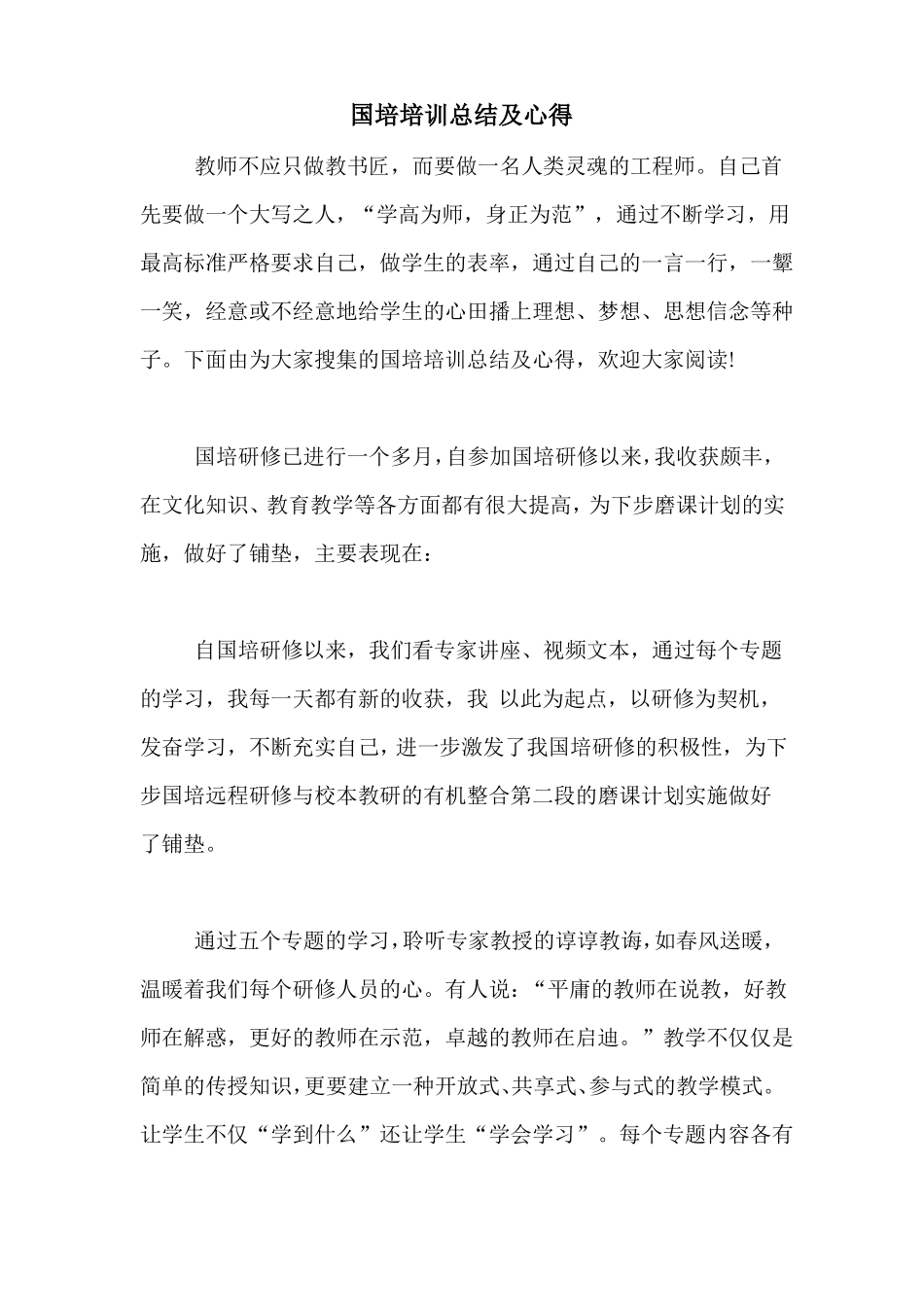 国培培训总结及心得

教师不应只做教书匠，而要做一名人类灵魂的工程师。自己首先要做一个大写之人，“学高为师，身正为范”，通过不断学习，用最高标准严格要求自己，做学生的表率，通过自己的一言一行，一颦一笑，经意或不经意地给学生的心田播上理想、梦想、思想信念等种子。下面由为大家搜集的国培培训总结及心得，欢迎大家阅读!

国培研修已进行一个多月，自参加国培研修以来，我收获颇丰，在文化知识、教育教学等各方面都有很大提高，为下步磨课计划的实施，做好了铺垫，主要表现在：

自国培研修以来，我们看专家讲座、视频文本，通过每个专题的学习，我每一天都有新的收获，我 以此为起点，以研修为契机，发奋学习，不断充实自己，进一步激发了我国培研修的积极性，为下步国培远程研修与校本教研的有机整合第二段的磨课计划实施做好了铺垫。

通过五个专题的学习，聆听专家教授的谆谆教诲，如春风送暖，温暖着我们每个研修人员的心。有人说：“平庸的教师在说教，好教师在解惑，更好的教师在示范，卓越的教师在启迪。”教学不仅仅是简单的传授知识，更要建立一种开放式、共享式、参与式的教学模式。让学生不仅“学到什么”还让学生“学会学习”。每个专题内容各有